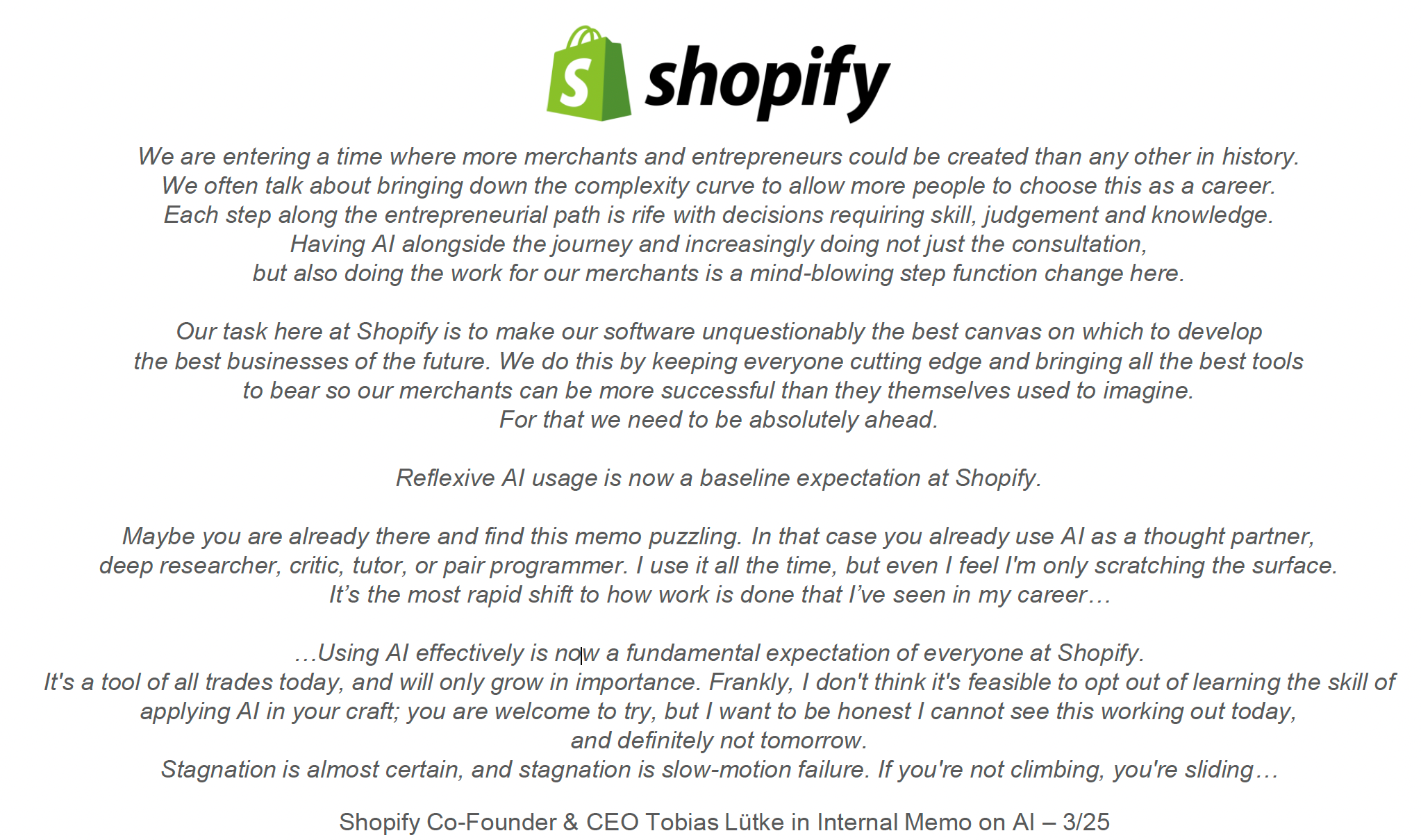 shopify

We are entering a time where more merchants and entrepreneurs could be created than any other in history. We often talk about bringing down the complexity curve to allow more people to choose this as a career. Each step along the entrepreneurial path is rife with decisions requiring skill, judgement and knowledge. Having AI alongside the journey and increasingly doing not just the consultation, but also doing the work for our merchants is a mind-blowing step function change here.

Our task here at Shopify is to make our software unquestionably the best canvas on which to develop the best businesses of the future. We do this by keeping everyone cutting edge and bringing all the best tools to bear so our merchants can be more successful than they themselves used to imagine. For that we need to be absolutely ahead.

Reflexive AI usage is now a baseline expectation at Shopify.

Maybe you are already there and find this memo puzzling. In that case you already use AI as a thought partner, deep researcher, critic, tutor, or pair programmer. I use it all the time, but even I feel I'm only scratching the surface. It's the most rapid shift to how work is done that I've seen in my career…

…Using AI effectively is now a fundamental expectation of everyone at Shopify. It's a tool of all trades today, and will only grow in importance. Frankly, I don't think it's feasible to opt out of learning the skill of applying AI in your craft; you are welcome to try, but I want to be honest I cannot see this working out today, and definitely not tomorrow. Stagnation is almost certain, and stagnation is slow-motion failure. If you're not climbing, you're sliding…

Shopify Co-Founder & CEO Tobias Lütke in Internal Memo on AI – 3/25